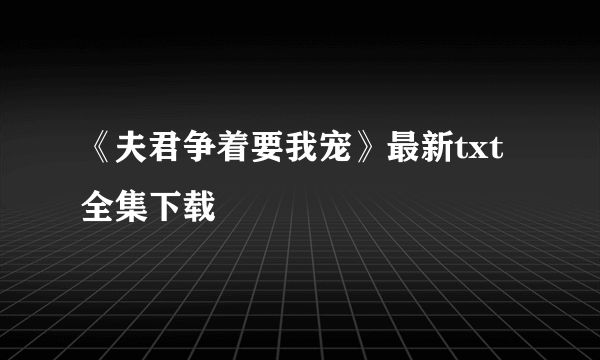 《夫君争着要我宠》最新txt全集下载